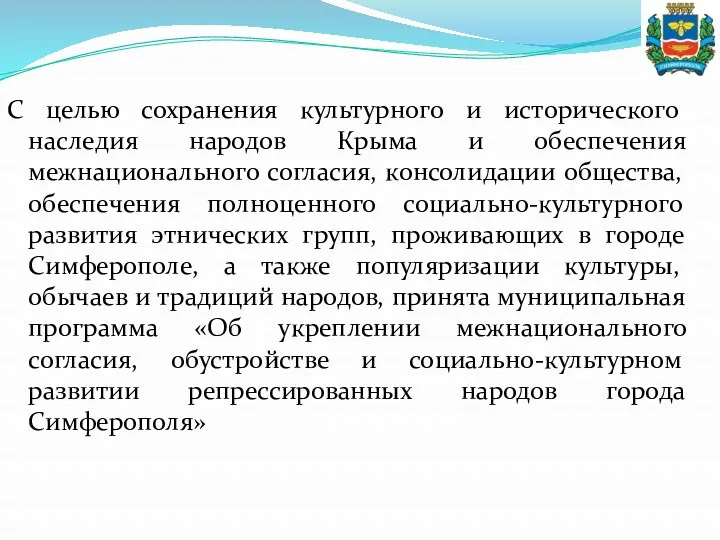 СИМФЕРОПОЛЬ

С целью сохранения культурного и исторического наследия народов Крыма и обеспечения межнационального согласия, консолидации общества, обеспечения полноценного социально-культурного развития этнических групп, проживающих в городе Симферополе, а также популяризации культуры, обычаев и традиций народов, принята муниципальная программа «Об укреплении межнационального согласия, обустройстве и социально-культурном развитии репрессированных народов города Симферополя»